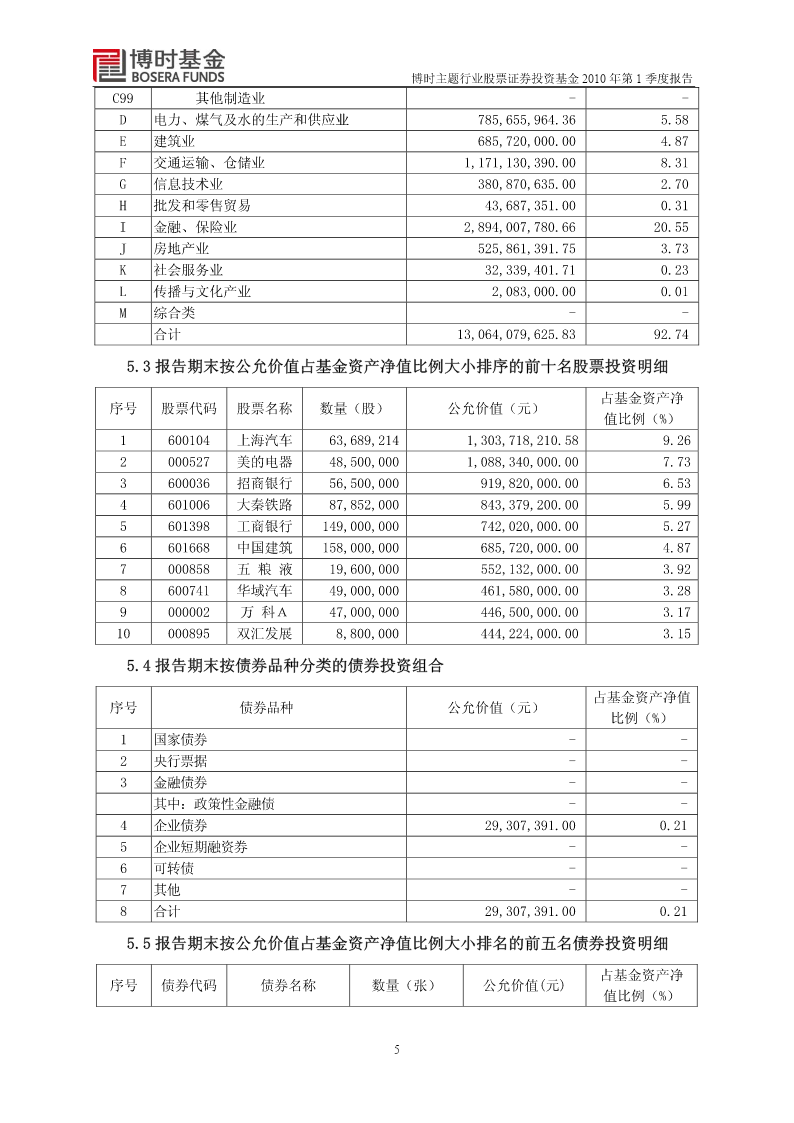 博时基金
BOSERA FUNDS

博时主题行业股票证券投资基金 2010 年第 1 季度报告

| C99 | 其他制造业 | - | - |
|---|---|---|---|
| D | 电力、煤气及水的生产和供应业 | 785,655,964.36 | 5.58 |
| E | 建筑业 | 685,720,000.00 | 4.87 |
| F | 交通运输、仓储业 | 1,171,130,390.00 | 8.31 |
| G | 信息技术业 | 380,870,635.00 | 2.70 |
| H | 批发和零售贸易 | 43,687,351.00 | 0.31 |
| I | 金融、保险业 | 2,894,007,780.66 | 20.55 |
| J | 房地产业 | 525,861,391.75 | 3.73 |
| K | 社会服务业 | 32,339,401.71 | 0.23 |
| L | 传播与文化产业 | 2,083,000.00 | 0.01 |
| M | 综合类 | - | - |
| | 合计 | 13,064,079,625.83 | 92.74 |

5.3 报告期末按公允价值占基金资产净值比例大小排序的前十名股票投资明细

| 序号 | 股票代码 | 股票名称 | 数量（股） | 公允价值（元） | 占基金资产净值比例（%） |
|---|---|---|---|---|---|
| 1 | 600104 | 上海汽车 | 63,689,214 | 1,303,718,210.58 | 9.26 |
| 2 | 000527 | 美的电器 | 48,500,000 | 1,088,340,000.00 | 7.73 |
| 3 | 600036 | 招商银行 | 56,500,000 | 919,820,000.00 | 6.53 |
| 4 | 601006 | 大秦铁路 | 87,852,000 | 843,379,200.00 | 5.99 |
| 5 | 601398 | 工商银行 | 149,000,000 | 742,020,000.00 | 5.27 |
| 6 | 601668 | 中国建筑 | 158,000,000 | 685,720,000.00 | 4.87 |
| 7 | 000858 | 五 粮 液 | 19,600,000 | 552,132,000.00 | 3.92 |
| 8 | 600741 | 华域汽车 | 49,000,000 | 461,580,000.00 | 3.28 |
| 9 | 000002 | 万 科Ａ | 47,000,000 | 446,500,000.00 | 3.17 |
| 10 | 000895 | 双汇发展 | 8,800,000 | 444,224,000.00 | 3.15 |

5.4 报告期末按债券品种分类的债券投资组合

| 序号 | 债券品种 | 公允价值（元） | 占基金资产净值比例（%） |
|---|---|---|---|
| 1 | 国家债券 | - | - |
| 2 | 央行票据 | - | - |
| 3 | 金融债券 | - | - |
| | 其中：政策性金融债 | - | - |
| 4 | 企业债券 | 29,307,391.00 | 0.21 |
| 5 | 企业短期融资券 | - | - |
| 6 | 可转债 | - | - |
| 7 | 其他 | - | - |
| 8 | 合计 | 29,307,391.00 | 0.21 |

5.5 报告期末按公允价值占基金资产净值比例大小排名的前五名债券投资明细

| 序号 | 债券代码 | 债券名称 | 数量（张） | 公允价值(元) | 占基金资产净值比例（%） |
|---|---|---|---|---|---|

5